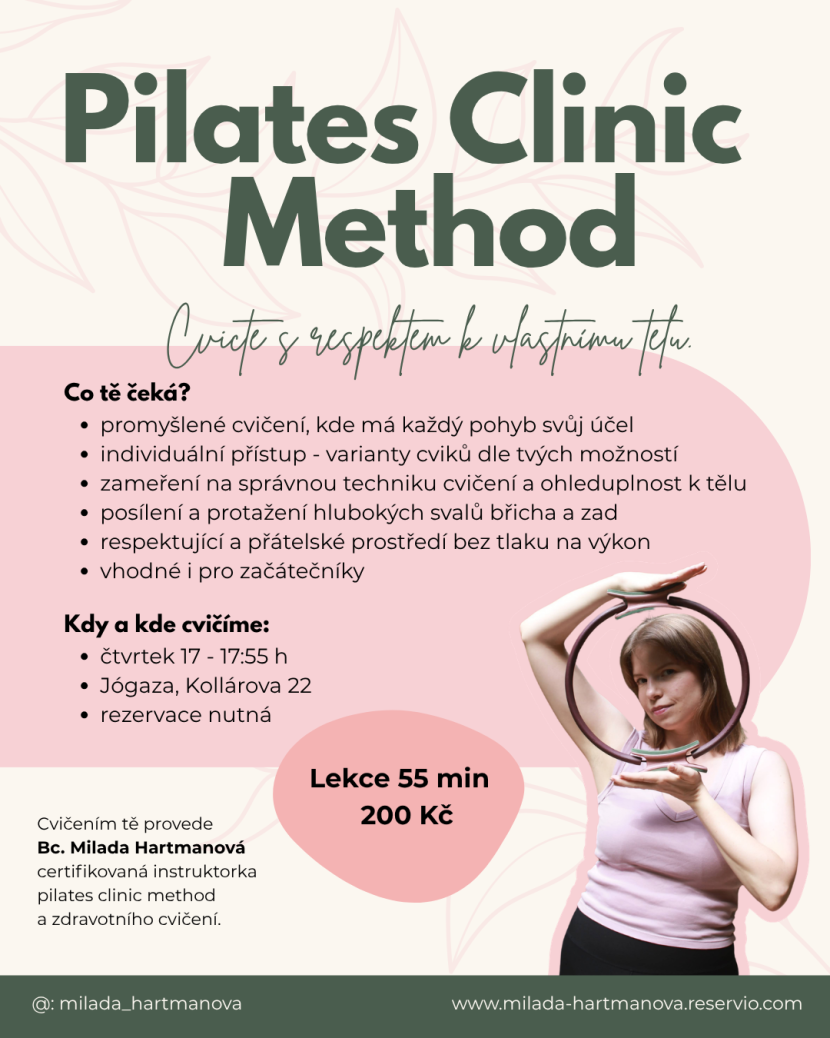 Pilates Clinic Method

Cvičte s respektem k vlastnímu tělu.

Co tě čeká?
• promyšlené cvičení, kde má každý pohyb svůj účel
• individuální přístup - varianty cviků dle tvých možností
• zameření na správnou techniku cvičení a ohleduplnost k tělu
• posílení a protažení hlubokých svalů břicha a zad
• respektující a přátelské prostředí bez tlaku na výkon
• vhodné i pro začátečníky

Kdy a kde cvičíme:
• čtvrtek 17 - 17:55 h
• Jógaza, Kollárova 22
• rezervace nutná

Lekce 55 min
200 Kč

Cvičením tě provede
Bc. Milada Hartmanová
certifikovaná instruktorka pilates clinic method a zdravotního cvičení.

@: milada_hartmanova
www.milada-hartmanova.reservio.com